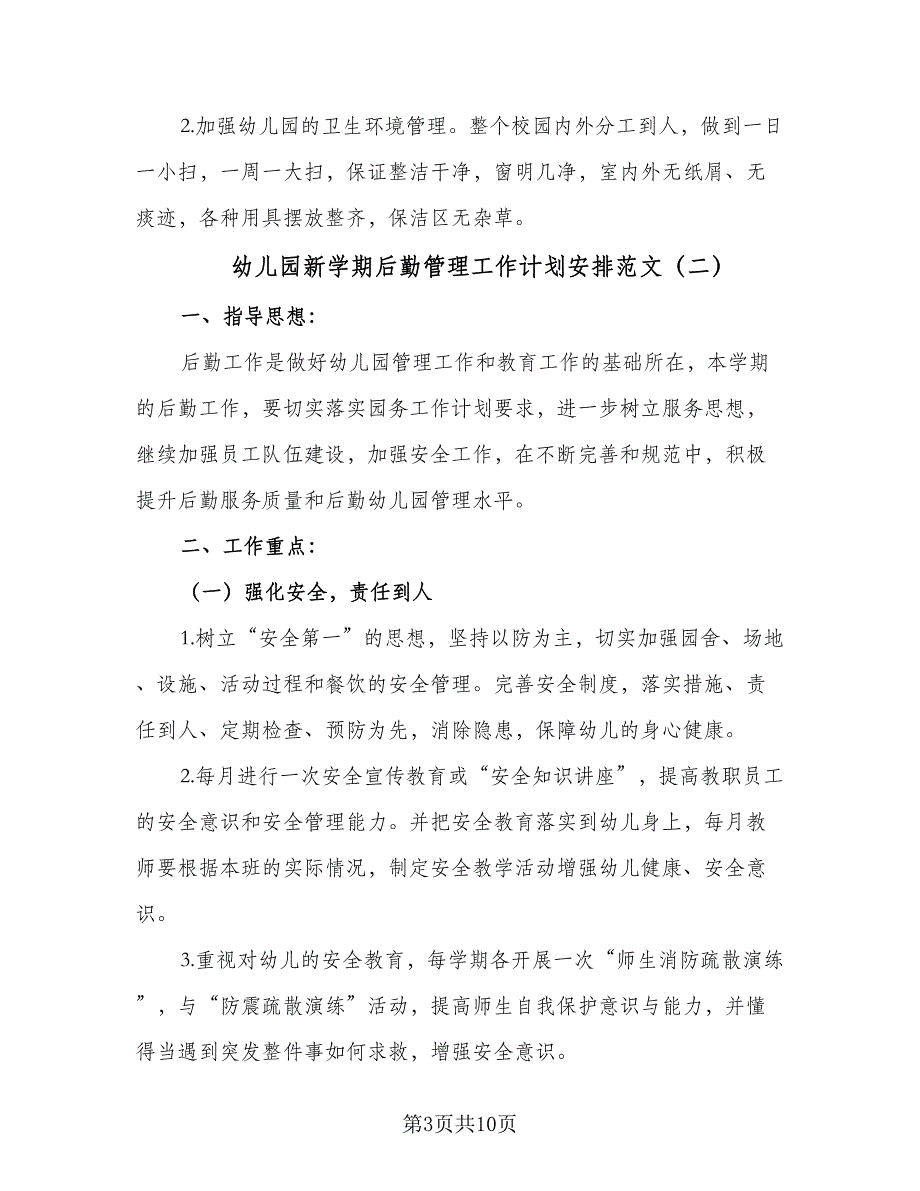 2.加强幼儿园的卫生环境管理。整个校园内外分工到人，做到一日一小扫，一周一大扫，保证整洁干净，窗明几净，室内外无纸屑、无痰迹，各种用具摆放整齐，保洁区无杂草。

幼儿园新学期后勤管理工作计划安排范文（二）

一、指导思想：

后勤工作是做好幼儿园管理工作和教育工作的基础所在，本学期的后勤工作，要切实落实园务工作计划要求，进一步树立服务思想，继续加强员工队伍建设，加强安全工作，在不断完善和规范中，积极提升后勤服务质量和后勤幼儿园管理水平。

二、工作重点：

（一）强化安全，责任到人

1.树立“安全第一”的思想，坚持以防为主，切实加强园舍、场地、设施、活动过程和餐饮的安全管理。完善安全制度，落实措施、责任到人、定期检查、预防为先，消除隐患，保障幼儿的身心健康。

2.每月进行一次安全宣传教育或“安全知识讲座”，提高教职员工的安全意识和安全管理能力。并把安全教育落实到幼儿身上，每月教师要根据本班的实际情况，制定安全教学活动增强幼儿健康、安全意识。

3.重视对幼儿的安全教育，每学期各开展一次“师生消防疏散演练”，与“防震疏散演练”活动，提高师生自我保护意识与能力，并懂得当遇到突发整件事如何求救，增强安全意识。

第3页共10页